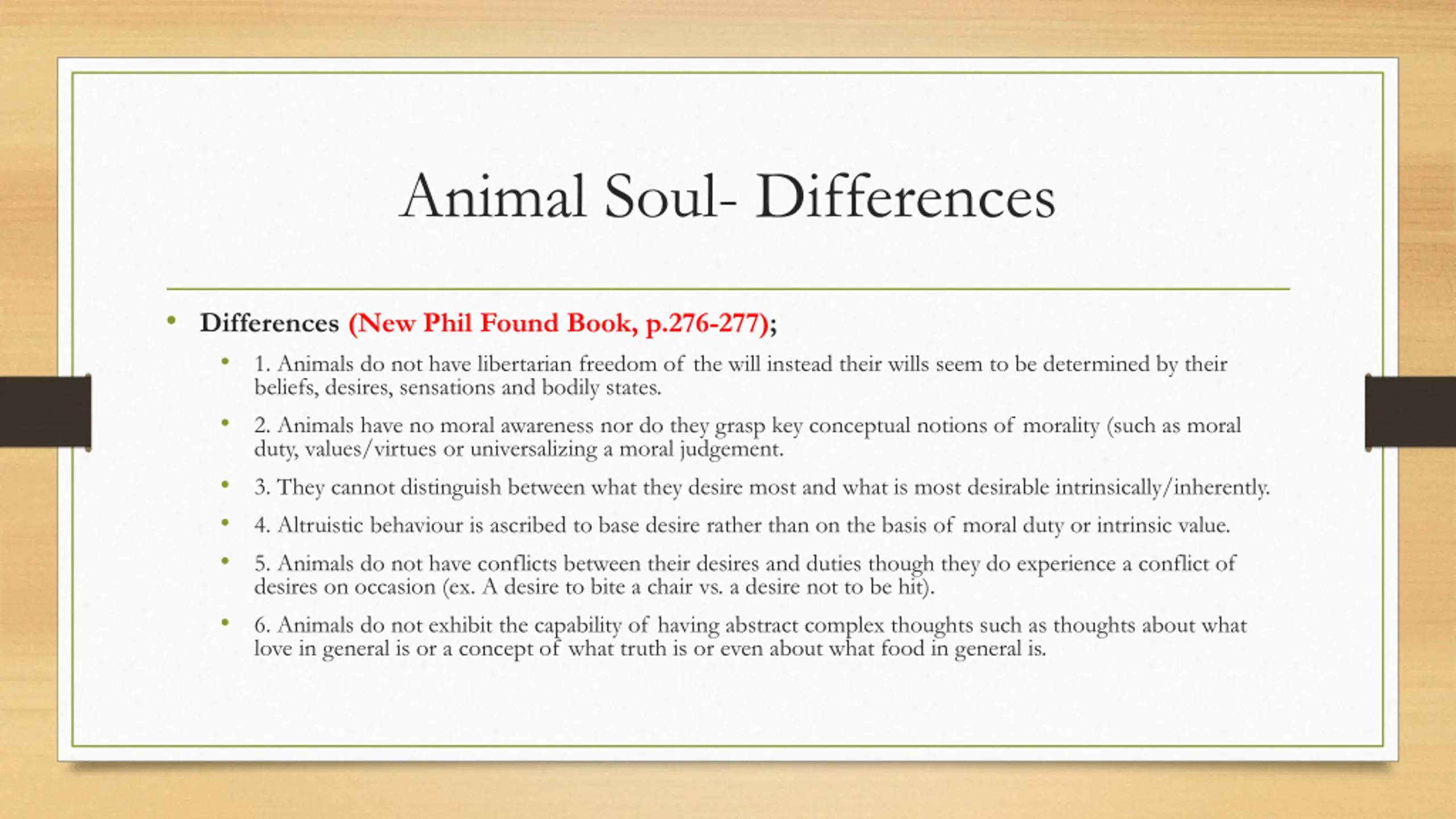 Animal Soul- Differences

• Differences (New Phil Found Book, p.276-277);

• 1. Animals do not have libertarian freedom of the will instead their wills seem to be determined by their beliefs, desires, sensations and bodily states.

• 2. Animals have no moral awareness nor do they grasp key conceptual notions of morality (such as moral duty, values/virtues or universalizing a moral judgement.

• 3. They cannot distinguish between what they desire most and what is most desirable intrinsically/inherently.

• 4. Altruistic behaviour is ascribed to base desire rather than on the basis of moral duty or intrinsic value.

• 5. Animals do not have conflicts between their desires and duties though they do experience a conflict of desires on occasion (ex. A desire to bite a chair vs. a desire not to be hit).

• 6. Animals do not exhibit the capability of having abstract complex thoughts such as thoughts about what love in general is or a concept of what truth is or even about what food in general is.